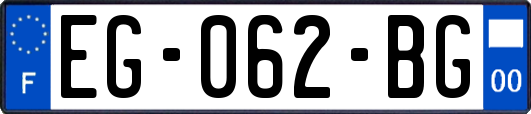 F
EG-062-BG
00